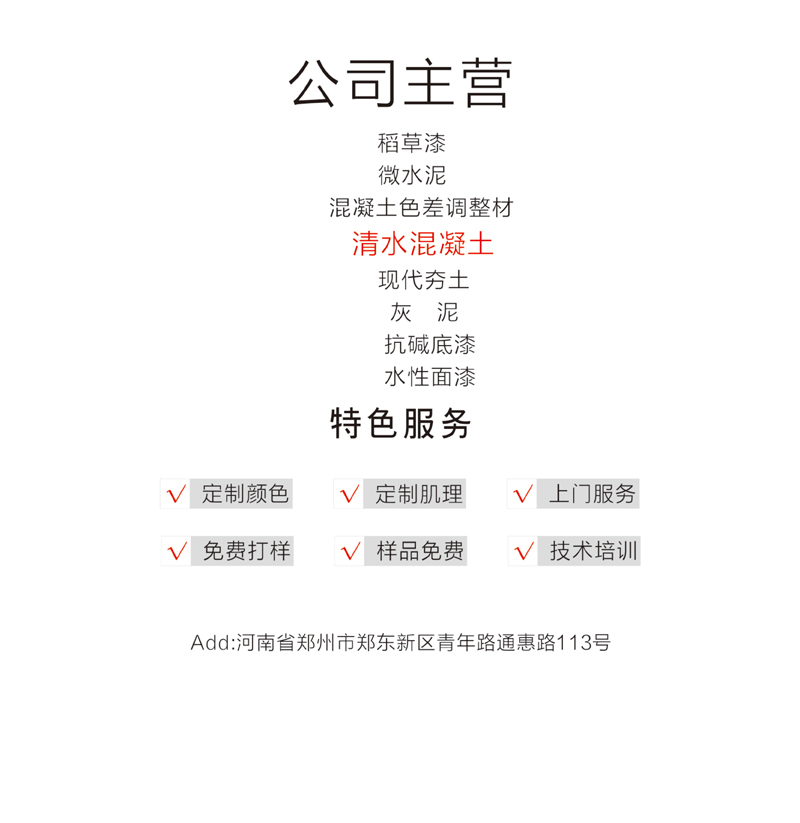 公司主营

稻草漆
微水泥
混凝土色差调整材
清水混凝土
现代夯土
灰　泥
抗碱底漆
水性面漆

特色服务

√ 定制颜色　√ 定制肌理　√ 上门服务

√ 免费打样　√ 样品免费　√ 技术培训

Add:河南省郑州市郑东新区青年路通惠路113号